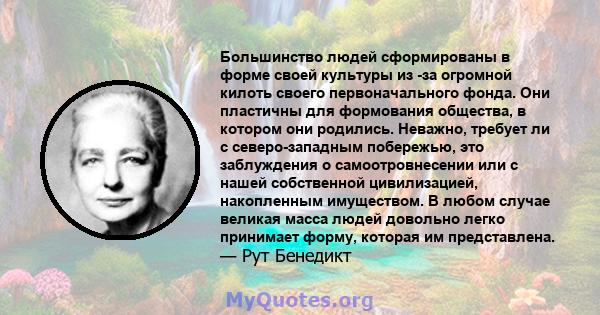 Большинство людей сформированы в форме своей культуры из -за огромной килоть своего первоначального фонда. Они пластичны для формования общества, в котором они родились. Неважно, требует ли с северо-западным побережью, это заблуждения о самоотровнесении или с нашей собственной цивилизацией, накопленным имуществом. В любом случае великая масса людей довольно легко принимает форму, которая им представлена.
— Рут Бенедикт

MyQuotes.org